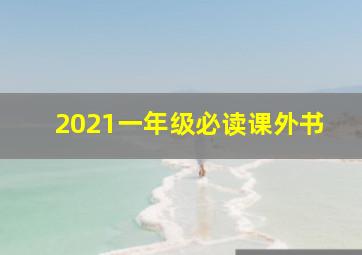 2021一年级必读课外书